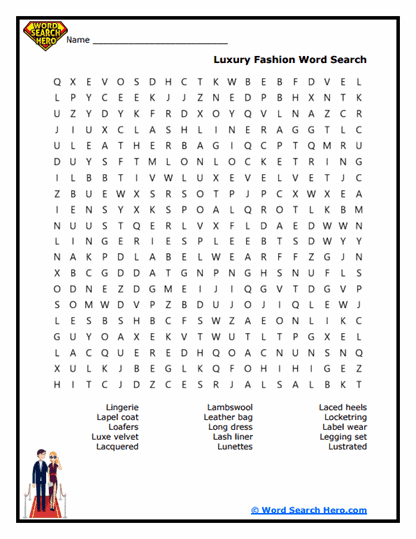 WORD SEARCH HERO

Name ___________________________

Luxury Fashion Word Search

Q X E V O S D H C T K W B E B F D V E L
L P Y C E E K J J Z N E D P B H X N T K
U Z Y D Y K F R D X O Y Q V L N A Z C R
J I U X C L A S H L I N E R A G G T L C
U L E A T H E R B A G I Q C P T Q M R U
D U Y S F T M L O N L O C K E T R I N G
I L B B T I V W L U X E V E L V E T J C
Z B U E W X S R S O T P J P C X W X E A
I E N S Y X K S P O A L Q R O T L K B M
N U U S T Q E R L V X F L D A E D W W N
L I N G E R I E S P L E E B T S D W Y Y
N A K P D L A B E L W E A R F F Z G J N
X B C G D D A T G N P N G H S N U F L S
O D N E Z D G M E I J I Q G V T D G V P
S O M W D V P Z B D U J O J I Q L E W J
L E S B S H B C F S W Z A E O N L I K C
G U Y O A X E K V T W U T L T P G X E L
L A C Q U E R E D H Q O A C N U N S N Q
X U L K J B E G L K Q F O H I H I G E Z
H I T C J D Z C E S R J A L S A L B K T

Lingerie
Lapel coat
Loafers
Luxe velvet
Lacquered

Lambswool
Leather bag
Long dress
Lash liner
Lunettes

Laced heels
Locketring
Label wear
Legging set
Lustrated

© Word Search Hero.com